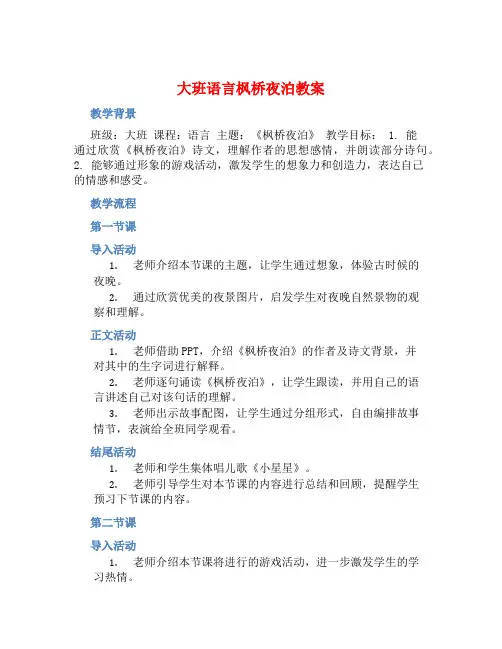 大班语言枫桥夜泊教案

教学背景

班级：大班 课程：语言 主题：《枫桥夜泊》 教学目标： 1. 能通过欣赏《枫桥夜泊》诗文，理解作者的思想感情，并朗读部分诗句。 2. 能够通过形象的游戏活动，激发学生的想象力和创造力，表达自己的情感和感受。

教学流程

第一节课

导入活动

1. 老师介绍本节课的主题，让学生通过想象，体验古时候的夜晚。

2. 通过欣赏优美的夜景图片，启发学生对夜晚自然景物的观察和理解。

正文活动

1. 老师借助PPT，介绍《枫桥夜泊》的作者及诗文背景，并对其中的生字词进行解释。

2. 老师逐句诵读《枫桥夜泊》，让学生跟读，并用自己的语言讲述自己对该句话的理解。

3. 老师出示故事配图，让学生通过分组形式，自由编排故事情节，表演给全班同学观看。

结尾活动

1. 老师和学生集体唱儿歌《小星星》。

2. 老师引导学生对本节课的内容进行总结和回顾，提醒学生预习下节课的内容。

第二节课

导入活动

1. 老师介绍本节课将进行的游戏活动，进一步激发学生的学习热情。